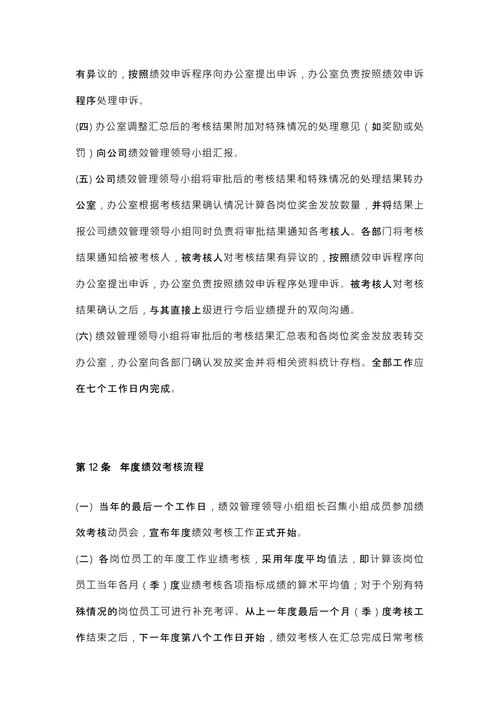 有异议的，按照绩效申诉程序向办公室提出申诉，办公室负责按照绩效申诉程序处理申诉。

(四) 办公室调整汇总后的考核结果附加对特殊情况的处理意见（如奖励或处罚）向公司绩效管理领导小组汇报。

(五) 公司绩效管理领导小组将审批后的考核结果和特殊情况的处理结果转办公室，办公室根据考核结果确认情况计算各岗位奖金发放数量，并将结果上报公司绩效管理领导小组同时负责将审批结果通知各考核人。各部门将考核结果通知给被考核人，被考核人对考核结果有异议的，按照绩效申诉程序向办公室提出申诉，办公室负责按照绩效申诉程序处理申诉。被考核人对考核结果确认之后，与其直接上级进行今后业绩提升的双向沟通。

(六) 绩效管理领导小组将审批后的考核结果汇总表和各岗位奖金发放表转交办公室，办公室向各部门确认发放奖金并将相关资料统计存档。全部工作应在七个工作日内完成。

第 12 条　年度绩效考核流程

(一) 当年的最后一个工作日，绩效管理领导小组组长召集小组成员参加绩效考核动员会，宣布年度绩效考核工作正式开始。

(二) 各岗位员工的年度工作业绩考核，采用年度平均值法，即计算该岗位员工当年各月（季）度业绩考核各项指标成绩的算术平均值；对于个别有特殊情况的岗位员工可进行补充考评。从上一年度最后一个月（季）度考核工作结束之后，下一年度第八个工作日开始，绩效考核人在汇总完成日常考核